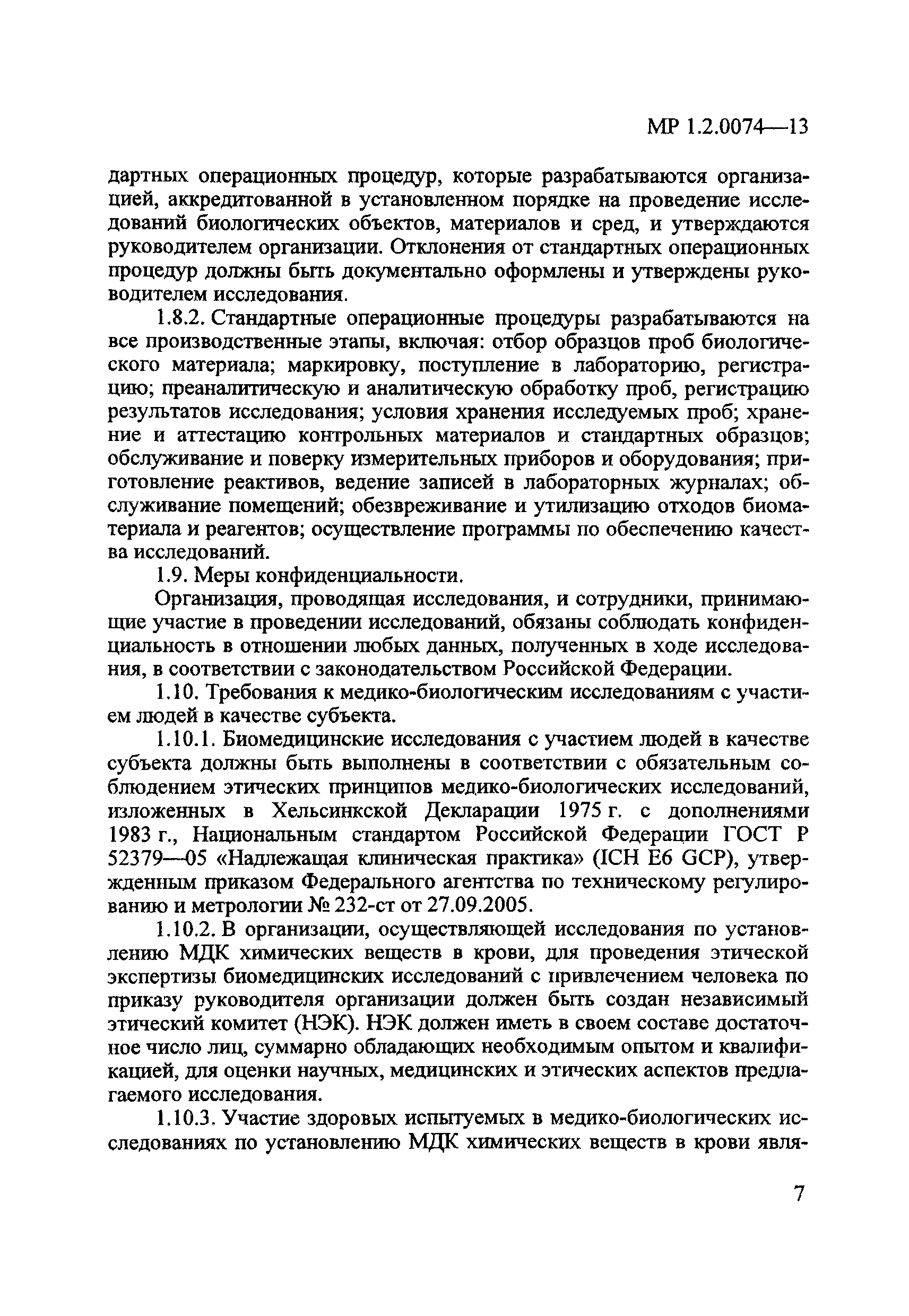 МР 1.2.0074—13

дартных операционных процедур, которые разрабатываются организацией, аккредитованной в установленном порядке на проведение исследований биологических объектов, материалов и сред, и утверждаются руководителем организации. Отклонения от стандартных операционных процедур должны быть документально оформлены и утверждены руководителем исследования.

1.8.2. Стандартные операционные процедуры разрабатываются на все производственные этапы, включая: отбор образцов проб биологического материала; маркировку, поступление в лабораторию, регистрацию; преаналитическую и аналитическую обработку проб, регистрацию результатов исследования; условия хранения исследуемых проб; хранение и аттестацию контрольных материалов и стандартных образцов; обслуживание и поверку измерительных приборов и оборудования; приготовление реактивов, ведение записей в лабораторных журналах; обслуживание помещений; обезвреживание и утилизацию отходов биоматериала и реагентов; осуществление программы по обеспечению качества исследований.

1.9. Меры конфиденциальности.

Организация, проводящая исследования, и сотрудники, принимающие участие в проведении исследований, обязаны соблюдать конфиденциальность в отношении любых данных, полученных в ходе исследования, в соответствии с законодательством Российской Федерации.

1.10. Требования к медико-биологическим исследованиям с участием людей в качестве субъекта.

1.10.1. Биомедицинские исследования с участием людей в качестве субъекта должны быть выполнены в соответствии с обязательным соблюдением этических принципов медико-биологических исследований, изложенных в Хельсинкской Декларации 1975 г. с дополнениями 1983 г., Национальным стандартом Российской Федерации ГОСТ Р 52379—05 «Надлежащая клиническая практика» (ICH E6 GCP), утвержденным приказом Федерального агентства по техническому регулированию и метрологии № 232-ст от 27.09.2005.

1.10.2. В организации, осуществляющей исследования по установлению МДК химических веществ в крови, для проведения этической экспертизы биомедицинских исследований с привлечением человека по приказу руководителя организации должен быть создан независимый этический комитет (НЭК). НЭК должен иметь в своем составе достаточное число лиц, суммарно обладающих необходимым опытом и квалификацией, для оценки научных, медицинских и этических аспектов предлагаемого исследования.

1.10.3. Участие здоровых испытуемых в медико-биологических исследованиях по установлению МДК химических веществ в крови явля-

7